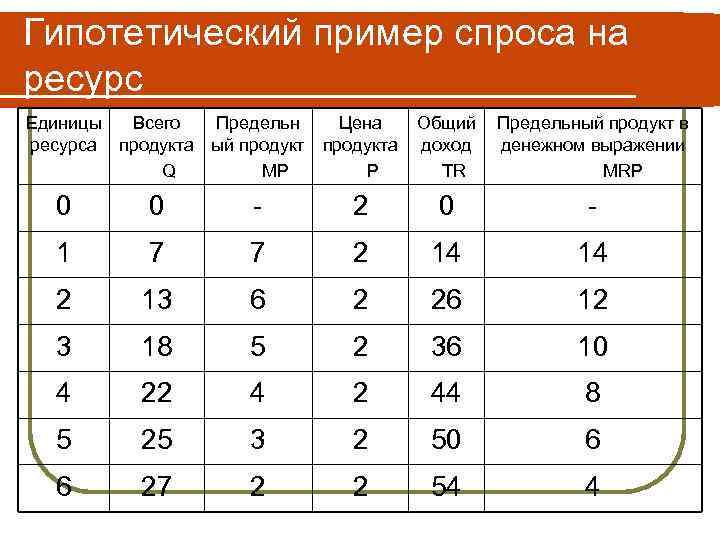 Гипотетический пример спроса на ресурс

| Единицы ресурса | Всего продукта Q | Предельный продукт MP | Цена продукта P | Общий доход TR | Предельный продукт в денежном выражении MRP |
|---|---|---|---|---|---|
| 0 | 0 | - | 2 | 0 | - |
| 1 | 7 | 7 | 2 | 14 | 14 |
| 2 | 13 | 6 | 2 | 26 | 12 |
| 3 | 18 | 5 | 2 | 36 | 10 |
| 4 | 22 | 4 | 2 | 44 | 8 |
| 5 | 25 | 3 | 2 | 50 | 6 |
| 6 | 27 | 2 | 2 | 54 | 4 |